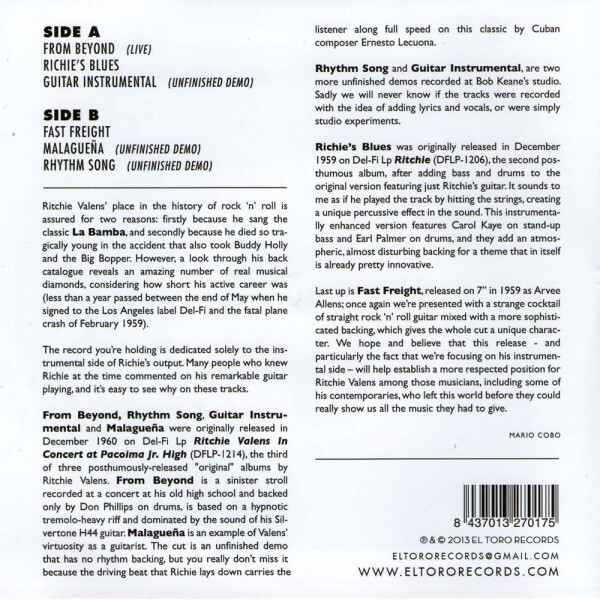 SIDE A
FROM BEYOND (LIVE)
RICHIE'S BLUES
GUITAR INSTRUMENTAL (UNFINISHED DEMO)

SIDE B
FAST FREIGHT
MALAGUEÑA (UNFINISHED DEMO)
RHYTHM SONG (UNFINISHED DEMO)

Ritchie Valens' place in the history of rock 'n' roll is assured for two reasons: firstly because he sang the classic La Bamba, and secondly because he died so tragically young in the accident that also took Buddy Holly and the Big Bopper. However, a look through his back catalogue reveals an amazing number of real musical diamonds, considering how short his active career was (less than a year passed between the end of May when he signed to the Los Angeles label Del-Fi and the fatal plane crash of February 1959).

The record you're holding is dedicated solely to the instrumental side of Richie's output. Many people who knew Richie at the time commented on his remarkable guitar playing, and it's easy to see why on these tracks.

From Beyond, Rhythm Song, Guitar Instrumental and Malagueña were originally released in December 1960 on Del-Fi Lp Ritchie Valens In Concert at Pacoima Jr. High (DFLP-1214), the third of three posthumously-released "original" albums by Ritchie Valens. From Beyond is a sinister stroll recorded at a concert at his old high school and backed only by Don Phillips on drums, is based on a hypnotic tremolo-heavy riff and dominated by the sound of his Silvertone H44 guitar. Malagueña is an example of Valens' virtuosity as a guitarist. The cut is an unfinished demo that has no rhythm backing, but you really don't miss it because the driving beat that Richie lays down carries the listener along full speed on this classic by Cuban composer Ernesto Lecuona.

Rhythm Song and Guitar Instrumental, are two more unfinished demos recorded at Bob Keane's studio. Sadly we will never know if the tracks were recorded with the idea of adding lyrics and vocals, or were simply studio experiments.

Richie's Blues was originally released in December 1959 on Del-Fi Lp Ritchie (DFLP-1206), the second posthumous album, after adding bass and drums to the original version featuring just Ritchie's guitar. It sounds to me as if he played the track by hitting the strings, creating a unique percussive effect in the sound. This instrumentally enhanced version features Carol Kaye on stand-up bass and Earl Palmer on drums, and they add an atmospheric, almost disturbing backing for a theme that in itself is already pretty innovative.

Last up is Fast Freight, released on 7" in 1959 as Arvee Allens; once again we're presented with a strange cocktail of straight rock 'n' roll guitar mixed with a more sophisticated backing, which gives the whole cut a unique character. We hope and believe that this release - and particularly the fact that we're focusing on his instrumental side – will help establish a more respected position for Ritchie Valens among those musicians, including some of his contemporaries, who left this world before they could really show us all the music they had to give.

MARIO COBO

8 437013 270175
℗ & © 2013 EL TORO RECORDS
ELTORORECORDS@GMAIL.COM
WWW.ELTORORECORDS.COM